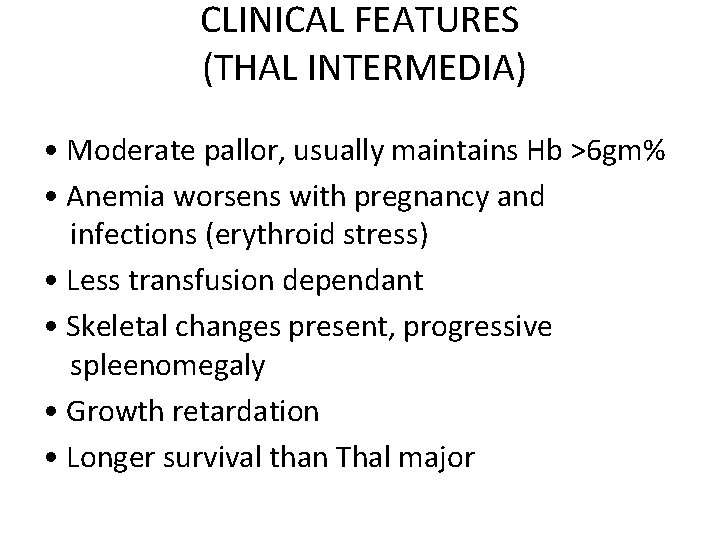 CLINICAL FEATURES
(THAL INTERMEDIA)

• Moderate pallor, usually maintains Hb >6gm%
• Anemia worsens with pregnancy and infections (erythroid stress)
• Less transfusion dependant
• Skeletal changes present, progressive spleenomegaly
• Growth retardation
• Longer survival than Thal major